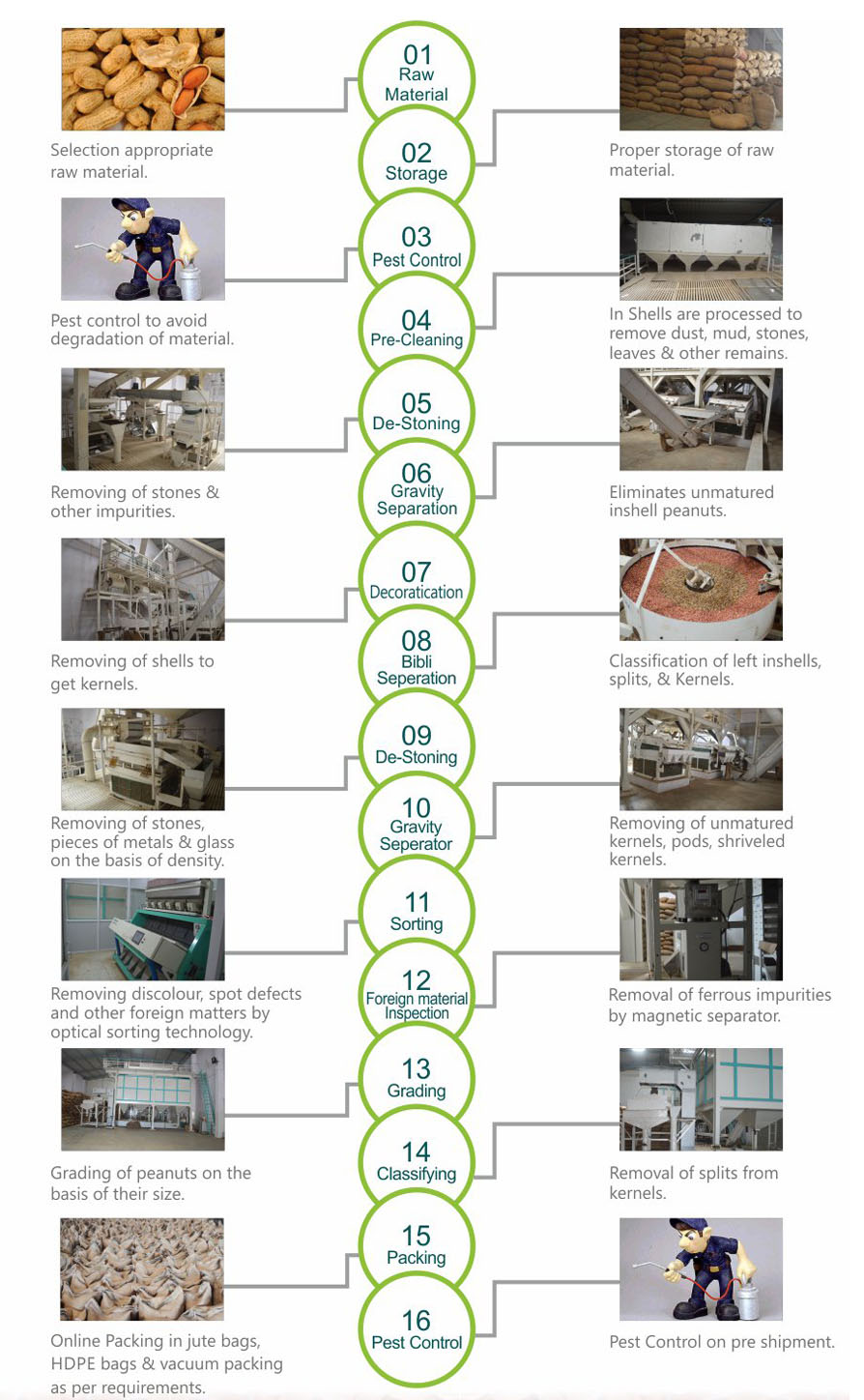 01
Raw
Material

Selection appropriate raw material.

02
Storage

Proper storage of raw material.

03
Pest Control

Pest control to avoid degradation of material.

04
Pre-Cleaning

In Shells are processed to remove dust, mud, stones, leaves & other remains.

05
De-Stoning

Removing of stones & other impurities.

06
Gravity
Separation

Eliminates unmatured inshell peanuts.

07
Decoratication

Removing of shells to get kernels.

08
Bibli
Seperation

Classification of left inshells, splits, & Kernels.

09
De-Stoning

Removing of stones, pieces of metals & glass on the basis of density.

10
Gravity
Seperator

Removing of unmatured kernels, pods, shriveled kernels.

11
Sorting

Removing discolour, spot defects and other foreign matters by optical sorting technology.

12
Foreign material
Inspection

Removal of ferrous impurities by magnetic separator.

13
Grading

Grading of peanuts on the basis of their size.

14
Classifying

Removal of splits from kernels.

15
Packing

Online Packing in jute bags, HDPE bags & vacuum packing as per requirements.

16
Pest Control

Pest Control on pre shipment.